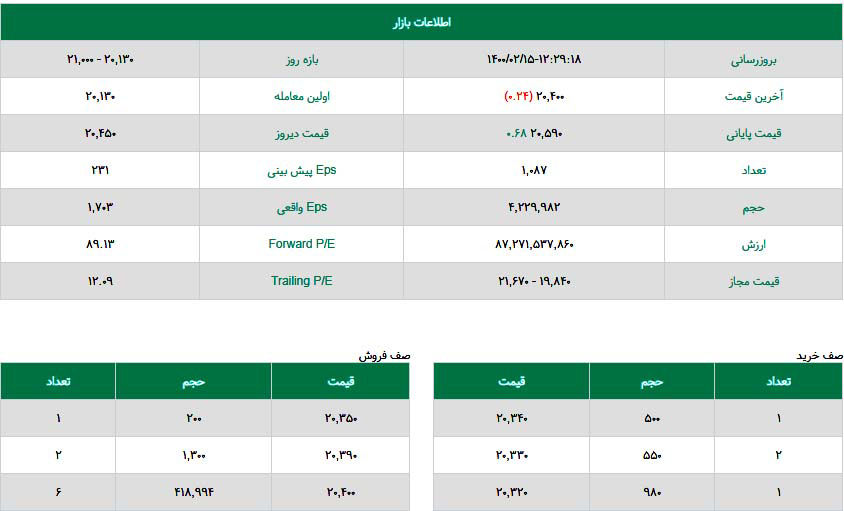 اطلاعات بازار

| بروزرسانی | ۱۴۰۰/۰۲/۱۵-۱۲:۲۹:۱۸ | بازه روز | ۲۰,۱۳۰ - ۲۱,۰۰۰ |
|---|---|---|---|
| آخرین قیمت | ۲۰,۴۰۰ (۰.۲۴) | اولین معامله | ۲۰,۱۳۰ |
| قیمت پایانی | ۲۰,۵۹۰ ۰.۶۸ | قیمت دیروز | ۲۰,۴۵۰ |
| تعداد | ۱,۰۸۷ | Eps پیش بینی | ۲۳۱ |
| حجم | ۴,۲۲۹,۹۸۲ | Eps واقعی | ۱,۷۰۳ |
| ارزش | ۸۷,۲۷۱,۵۳۷,۸۶۰ | Forward P/E | ۸۹.۱۳ |
| قیمت مجاز | ۱۹,۸۴۰ - ۲۱,۶۷۰ | Trailing P/E | ۱۲.۰۹ |

صف خرید

| تعداد | حجم | قیمت |
|---|---|---|
| ۱ | ۵۰۰ | ۲۰,۳۴۰ |
| ۲ | ۵۵۰ | ۲۰,۳۳۰ |
| ۱ | ۹۸۰ | ۲۰,۳۲۰ |

صف فروش

| قیمت | حجم | تعداد |
|---|---|---|
| ۲۰,۳۵۰ | ۲۰۰ | ۱ |
| ۲۰,۳۹۰ | ۱,۳۰۰ | ۲ |
| ۲۰,۴۰۰ | ۴۱۸,۹۹۴ | ۶ |